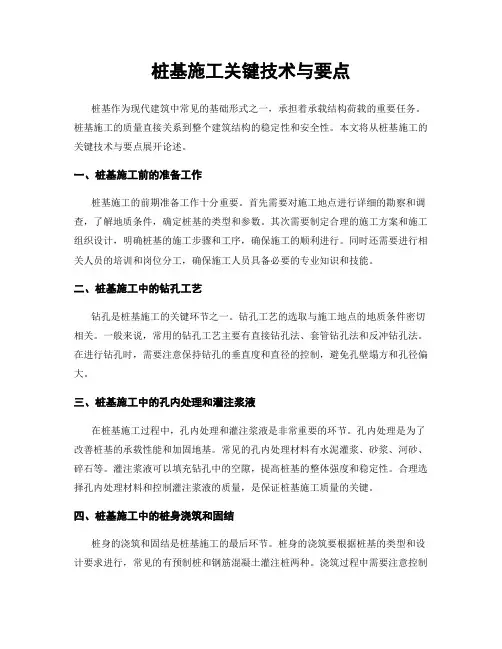 桩基施工关键技术与要点

桩基作为现代建筑中常见的基础形式之一，承担着承载结构荷载的重要任务。桩基施工的质量直接关系到整个建筑结构的稳定性和安全性。本文将从桩基施工的关键技术与要点展开论述。

一、桩基施工前的准备工作

桩基施工的前期准备工作十分重要。首先需要对施工地点进行详细的勘察和调查，了解地质条件，确定桩基的类型和参数。其次需要制定合理的施工方案和施工组织设计，明确桩基的施工步骤和工序，确保施工的顺利进行。同时还需要进行相关人员的培训和岗位分工，确保施工人员具备必要的专业知识和技能。

二、桩基施工中的钻孔工艺

钻孔是桩基施工的关键环节之一。钻孔工艺的选取与施工地点的地质条件密切相关。一般来说，常用的钻孔工艺主要有直接钻孔法、套管钻孔法和反冲钻孔法。在进行钻孔时，需要注意保持钻孔的垂直度和直径的控制，避免孔壁塌方和孔径偏大。

三、桩基施工中的孔内处理和灌注浆液

在桩基施工过程中，孔内处理和灌注浆液是非常重要的环节。孔内处理是为了改善桩基的承载性能和加固地基。常见的孔内处理材料有水泥灌浆、砂浆、河砂、碎石等。灌注浆液可以填充钻孔中的空隙，提高桩基的整体强度和稳定性。合理选择孔内处理材料和控制灌注浆液的质量，是保证桩基施工质量的关键。

四、桩基施工中的桩身浇筑和固结

桩身的浇筑和固结是桩基施工的最后环节。桩身的浇筑要根据桩基的类型和设计要求进行，常见的有预制桩和钢筋混凝土灌注桩两种。浇筑过程中需要注意控制